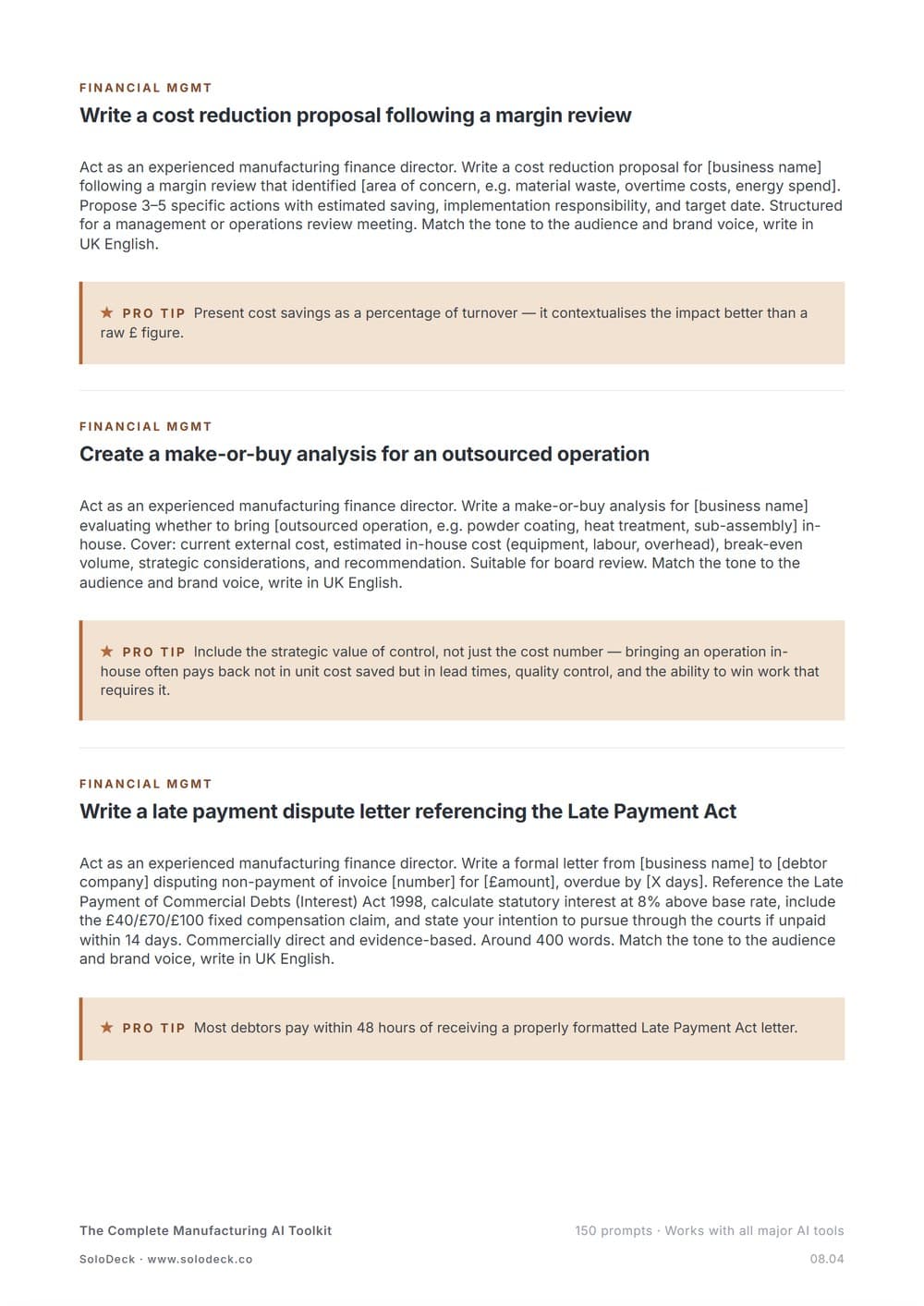 FINANCIAL MGMT

Write a cost reduction proposal following a margin review

Act as an experienced manufacturing finance director. Write a cost reduction proposal for [business name] following a margin review that identified [area of concern, e.g. material waste, overtime costs, energy spend]. Propose 3–5 specific actions with estimated saving, implementation responsibility, and target date. Structured for a management or operations review meeting. Match the tone to the audience and brand voice, write in UK English.

★ PRO TIP Present cost savings as a percentage of turnover — it contextualises the impact better than a raw £ figure.

FINANCIAL MGMT

Create a make-or-buy analysis for an outsourced operation

Act as an experienced manufacturing finance director. Write a make-or-buy analysis for [business name] evaluating whether to bring [outsourced operation, e.g. powder coating, heat treatment, sub-assembly] in-house. Cover: current external cost, estimated in-house cost (equipment, labour, overhead), break-even volume, strategic considerations, and recommendation. Suitable for board review. Match the tone to the audience and brand voice, write in UK English.

★ PRO TIP Include the strategic value of control, not just the cost number — bringing an operation in-house often pays back not in unit cost saved but in lead times, quality control, and the ability to win work that requires it.

FINANCIAL MGMT

Write a late payment dispute letter referencing the Late Payment Act

Act as an experienced manufacturing finance director. Write a formal letter from [business name] to [debtor company] disputing non-payment of invoice [number] for [£amount], overdue by [X days]. Reference the Late Payment of Commercial Debts (Interest) Act 1998, calculate statutory interest at 8% above base rate, include the £40/£70/£100 fixed compensation claim, and state your intention to pursue through the courts if unpaid within 14 days. Commercially direct and evidence-based. Around 400 words. Match the tone to the audience and brand voice, write in UK English.

★ PRO TIP Most debtors pay within 48 hours of receiving a properly formatted Late Payment Act letter.

The Complete Manufacturing AI Toolkit
SoloDeck · www.solodeck.co

150 prompts · Works with all major AI tools
08.04